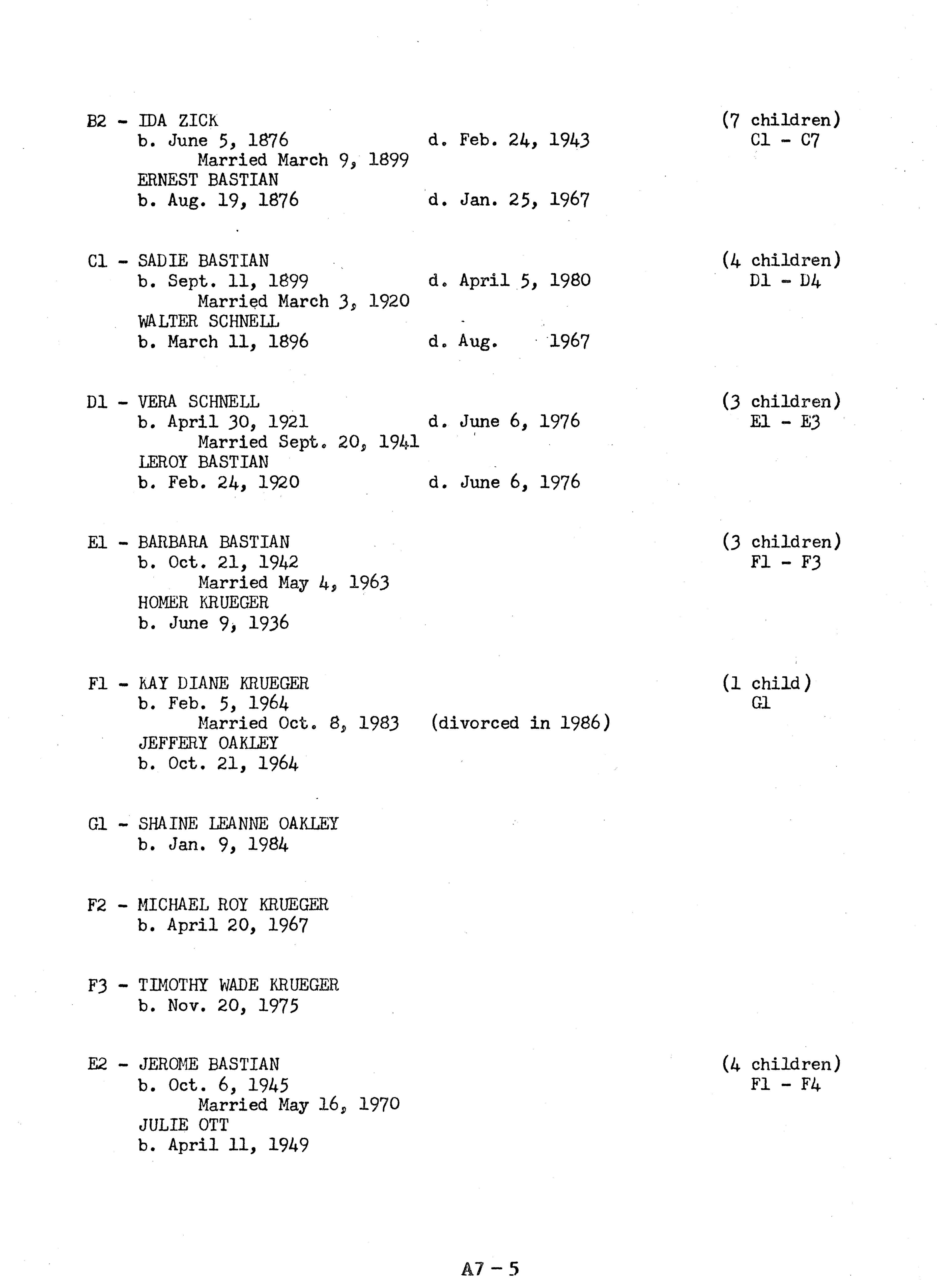 B2 - IDA ZICK (7 children)
b. June 5, 1876 d. Feb. 24, 1943 C1 - C7
Married March 9, 1899
ERNEST BASTIAN
b. Aug. 19, 1876 d. Jan. 25, 1967

C1 - SADIE BASTIAN (4 children)
b. Sept. 11, 1899 d. April 5, 1980 D1 - D4
Married March 3, 1920
WALTER SCHNELL
b. March 11, 1896 d. Aug. 1967

D1 - VERA SCHNELL (3 children)
b. April 30, 1921 d. June 6, 1976 E1 - E3
Married Sept. 20, 1941
LEROY BASTIAN
b. Feb. 24, 1920 d. June 6, 1976

E1 - BARBARA BASTIAN (3 children)
b. Oct. 21, 1942 F1 - F3
Married May 4, 1963
HOMER KRUEGER
b. June 9, 1936

F1 - KAY DIANE KRUEGER (1 child)
b. Feb. 5, 1964 G1
Married Oct. 8, 1983 (divorced in 1986)
JEFFERY OAKLEY
b. Oct. 21, 1964

G1 - SHAINE LEANNE OAKLEY
b. Jan. 9, 1984

F2 - MICHAEL ROY KRUEGER
b. April 20, 1967

F3 - TIMOTHY WADE KRUEGER
b. Nov. 20, 1975

E2 - JEROME BASTIAN (4 children)
b. Oct. 6, 1945 F1 - F4
Married May 16, 1970
JULIE OTT
b. April 11, 1949

A7 - 5